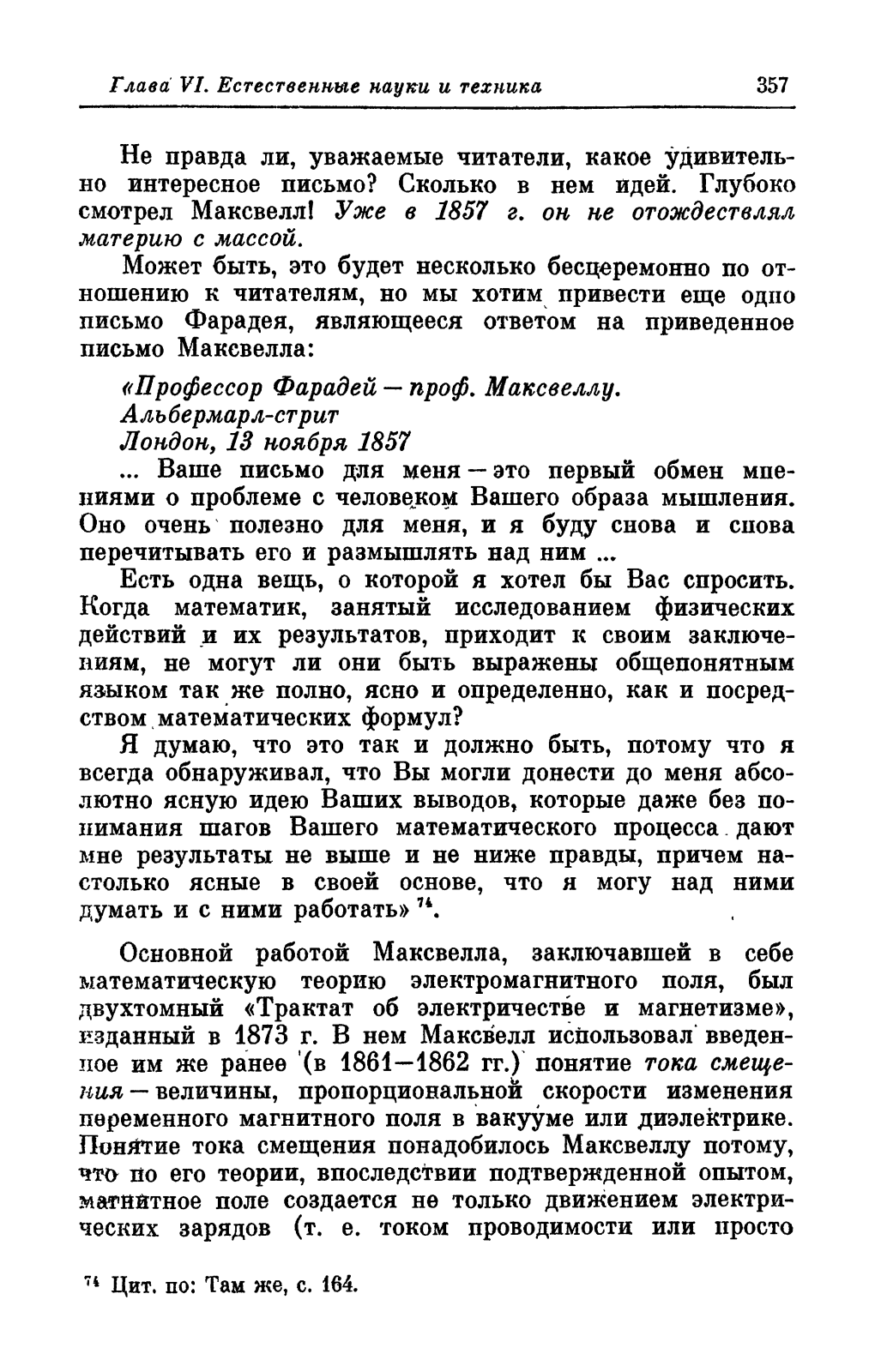 Глава VI. Естественные науки и техника 357

Не правда ли, уважаемые читатели, какое удивительно интересное письмо? Сколько в нем идей. Глубоко смотрел Максвелл! Уже в 1857 г. он не отождествлял материю с массой.

Может быть, это будет несколько бесцеремонно по отношению к читателям, но мы хотим привести еще одно письмо Фарадея, являющееся ответом на приведенное письмо Максвелла:

«Профессор Фарадей — проф. Максвеллу.
Альбермарл-стрит
Лондон, 13 ноября 1857
... Ваше письмо для меня — это первый обмен мнениями о проблеме с человеком Вашего образа мышления. Оно очень полезно для меня, и я буду снова и снова перечитывать его и размышлять над ним ...

Есть одна вещь, о которой я хотел бы Вас спросить. Когда математик, занятый исследованием физических действий и их результатов, приходит к своим заключениям, не могут ли они быть выражены общепонятным языком так же полно, ясно и определенно, как и посредством математических формул?

Я думаю, что это так и должно быть, потому что я всегда обнаруживал, что Вы могли донести до меня абсолютно ясную идею Ваших выводов, которые даже без понимания шагов Вашего математического процесса дают мне результаты не выше и не ниже правды, причем настолько ясные в своей основе, что я могу над ними думать и с ними работать» $^{74}$.

Основной работой Максвелла, заключавшей в себе математическую теорию электромагнитного поля, был двухтомный «Трактат об электричестве и магнетизме», изданный в 1873 г. В нем Максвелл использовал введенное им же ранее (в 1861—1862 гг.) понятие тока смещения — величины, пропорциональной скорости изменения переменного магнитного поля в вакууме или диэлектрике. Понятие тока смещения понадобилось Максвеллу потому, что по его теории, впоследствии подтвержденной опытом, магнитное поле создается не только движением электрических зарядов (т. е. током проводимости или просто

$^{74}$ Цит. по: Там же, с. 164.